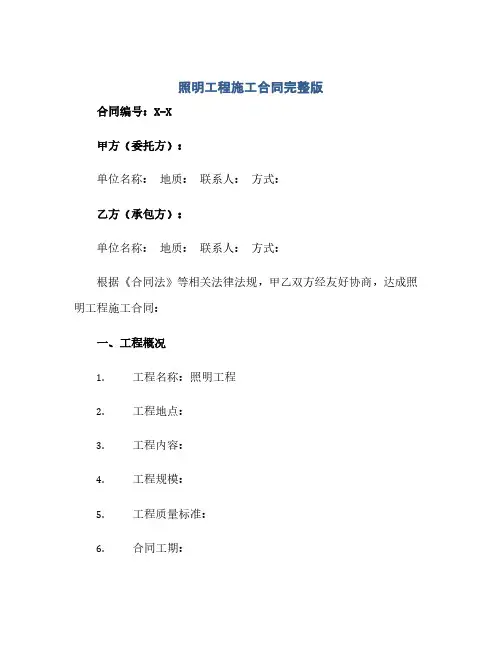 照明工程施工合同完整版

合同编号：X-X

甲方（委托方）：

单位名称： 地质： 联系人： 方式：

乙方（承包方）：

单位名称： 地质： 联系人： 方式：

根据《合同法》等相关法律法规，甲乙双方经友好协商，达成照明工程施工合同：

一、工程概况

1. 工程名称：照明工程

2. 工程地点：

3. 工程内容：

4. 工程规模：

5. 工程质量标准：

6. 合同工期：